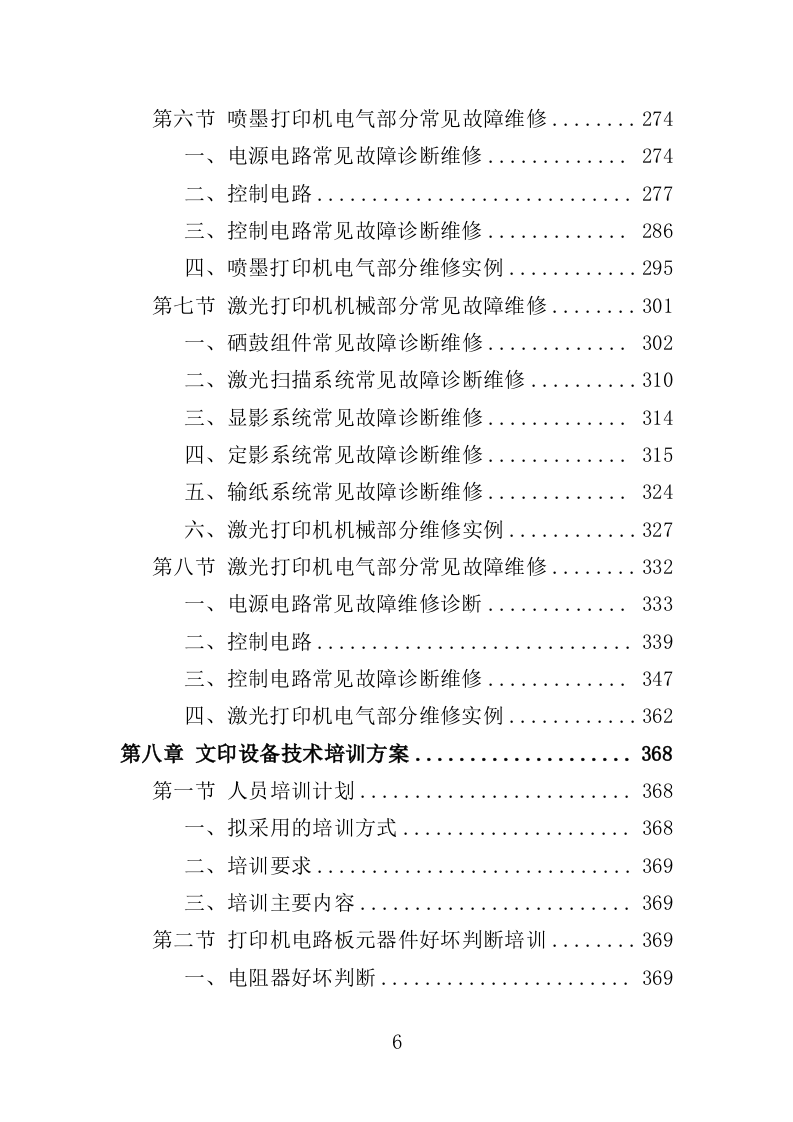 第六节 喷墨打印机电气部分常见故障维修........274
一、电源电路常见故障诊断维修............. 274
二、控制电路............................. 277
三、控制电路常见故障诊断维修............. 286
四、喷墨打印机电气部分维修实例............295
第七节 激光打印机机械部分常见故障维修........301
一、硒鼓组件常见故障诊断维修............. 302
二、激光扫描系统常见故障诊断维修..........310
三、显影系统常见故障诊断维修............. 314
四、定影系统常见故障诊断维修............. 315
五、输纸系统常见故障诊断维修............. 324
六、激光打印机机械部分维修实例............327
第八节 激光打印机电气部分常见故障维修........332
一、电源电路常见故障维修诊断............. 333
二、控制电路............................. 339
三、控制电路常见故障诊断维修............. 347
四、激光打印机电气部分维修实例............362
第八章 文印设备技术培训方案.................... 368
第一节 人员培训计划......................... 368
一、拟采用的培训方式..................... 368
二、培训要求............................. 369
三、培训主要内容......................... 369
第二节 打印机电路板元器件好坏判断培训........369
一、电阻器好坏判断....................... 369

6